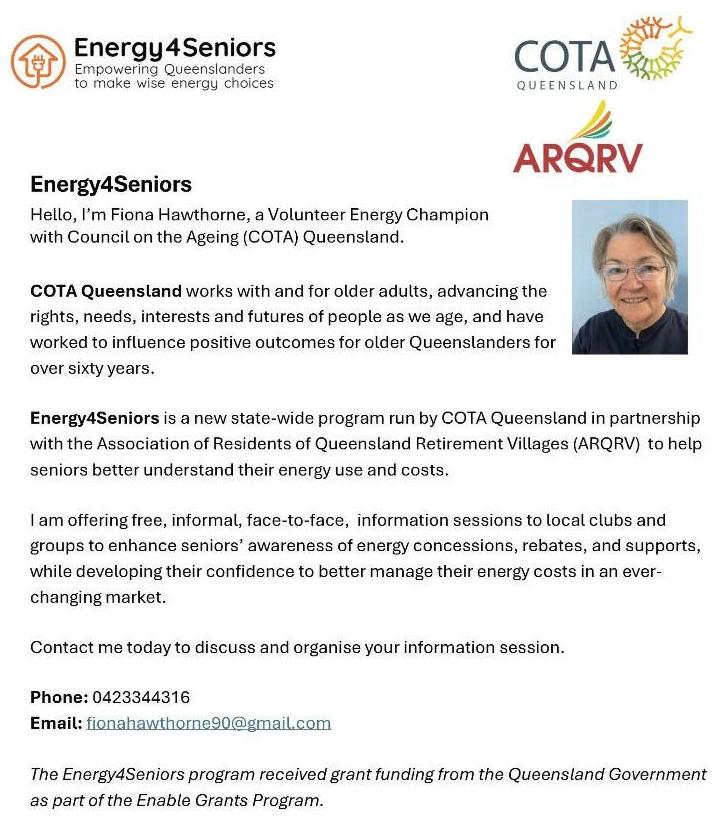 Energy4Seniors
Empowering Queenslanders to make wise energy choices

COTA
QUEENSLAND

ARQRV

Energy4Seniors

Hello, I'm Fiona Hawthorne, a Volunteer Energy Champion with Council on the Ageing (COTA) Queensland.

COTA Queensland works with and for older adults, advancing the rights, needs, interests and futures of people as we age, and have worked to influence positive outcomes for older Queenslanders for over sixty years.

Energy4Seniors is a new state-wide program run by COTA Queensland in partnership with the Association of Residents of Queensland Retirement Villages (ARQRV) to help seniors better understand their energy use and costs.

I am offering free, informal, face-to-face, information sessions to local clubs and groups to enhance seniors' awareness of energy concessions, rebates, and supports, while developing their confidence to better manage their energy costs in an ever-changing market.

Contact me today to discuss and organise your information session.

Phone: 0423344316
Email: fionahawthorne90@gmail.com

The Energy4Seniors program received grant funding from the Queensland Government as part of the Enable Grants Program.